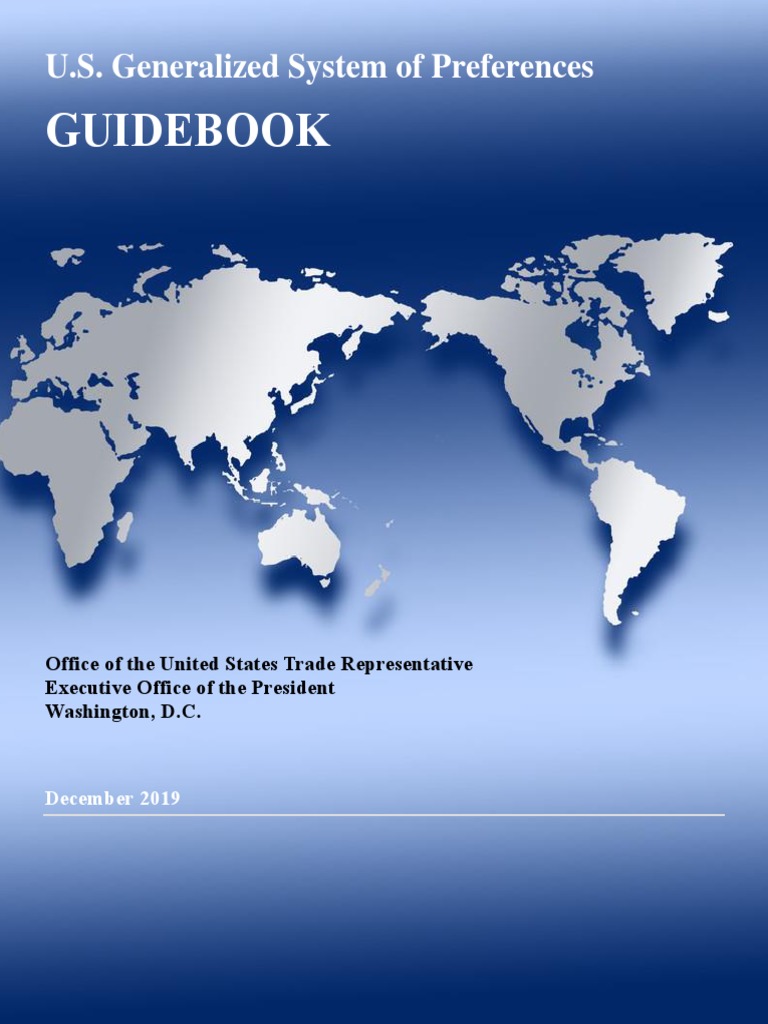 U.S. Generalized System of Preferences

GUIDEBOOK

Office of the United States Trade Representative
Executive Office of the President
Washington, D.C.

December 2019